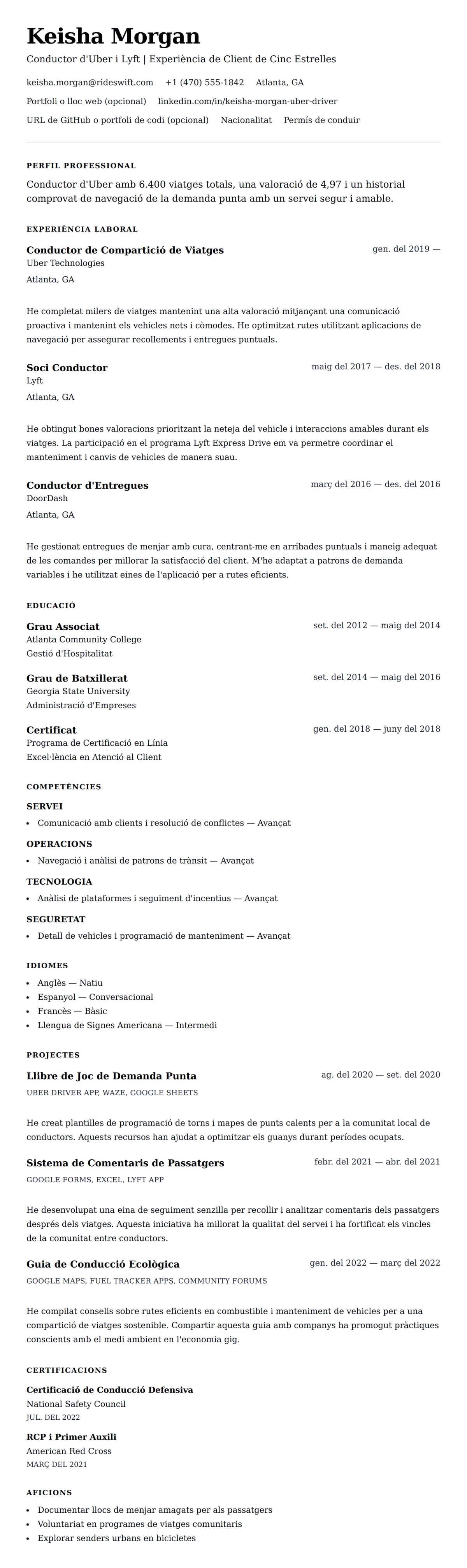 Keisha Morgan

Conductor d'Uber i Lyft | Experiència de Client de Cinc Estrelles

keisha.morgan@rideswift.com +1 (470) 555-1842 Atlanta, GA

Portfoli o lloc web (opcional) linkedin.com/in/keisha-morgan-uber-driver

URL de GitHub o portfoli de codi (opcional) Nacionalitat Permís de conduir

PERFIL PROFESSIONAL

Conductor d'Uber amb 6.400 viatges totals, una valoració de 4,97 i un historial comprovat de navegació de la demanda punta amb un servei segur i amable.

EXPERIÈNCIA LABORAL

Conductor de Compartició de Viatges
gen. del 2019 —
Uber Technologies
Atlanta, GA

He completat milers de viatges mantenint una alta valoració mitjançant una comunicació proactiva i mantenint els vehicles nets i còmodes. He optimitzat rutes utilitzant aplicacions de navegació per assegurar recollements i entregues puntuals.

Soci Conductor
maig del 2017 — des. del 2018
Lyft
Atlanta, GA

He obtingut bones valoracions prioritzant la neteja del vehicle i interaccions amables durant els viatges. La participació en el programa Lyft Express Drive em va permetre coordinar el manteniment i canvis de vehicles de manera suau.

Conductor d'Entregues
març del 2016 — des. del 2016
DoorDash
Atlanta, GA

He gestionat entregues de menjar amb cura, centrant-me en arribades puntuals i maneig adequat de les comandes per millorar la satisfacció del client. M'he adaptat a patrons de demanda variables i he utilitzat eines de l'aplicació per a rutes eficients.

EDUCACIÓ

Grau Associat
set. del 2012 — maig del 2014
Atlanta Community College
Gestió d'Hospitalitat

Grau de Batxillerat
set. del 2014 — maig del 2016
Georgia State University
Administració d'Empreses

Certificat
gen. del 2018 — juny del 2018
Programa de Certificació en Línia
Excel·lència en Atenció al Client

COMPETÈNCIES

SERVEI
• Comunicació amb clients i resolució de conflictes — Avançat

OPERACIONS
• Navegació i anàlisi de patrons de trànsit — Avançat

TECNOLOGIA
• Anàlisi de plataformes i seguiment d'incentius — Avançat

SEGURETAT
• Detall de vehicles i programació de manteniment — Avançat

IDIOMES
• Anglès — Natiu
• Espanyol — Conversacional
• Francès — Bàsic
• Llengua de Signes Americana — Intermedi

PROJECTES

Llibre de Joc de Demanda Punta
ag. del 2020 — set. del 2020
UBER DRIVER APP, WAZE, GOOGLE SHEETS

He creat plantilles de programació de torns i mapes de punts calents per a la comunitat local de conductors. Aquests recursos han ajudat a optimitzar els guanys durant períodes ocupats.

Sistema de Comentaris de Passatgers
febr. del 2021 — abr. del 2021
GOOGLE FORMS, EXCEL, LYFT APP

He desenvolupat una eina de seguiment senzilla per recollir i analitzar comentaris dels passatgers després dels viatges. Aquesta iniciativa ha millorat la qualitat del servei i ha fortificat els vincles de la comunitat entre conductors.

Guia de Conducció Ecològica
gen. del 2022 — març del 2022
GOOGLE MAPS, FUEL TRACKER APPS, COMMUNITY FORUMS

He compilat consells sobre rutes eficients en combustible i manteniment de vehicles per a una compartició de viatges sostenible. Compartir aquesta guia amb companys ha promogut pràctiques conscients amb el medi ambient en l'economia gig.

CERTIFICACIONS

Certificació de Conducció Defensiva
National Safety Council
JUL. DEL 2022

RCP i Primer Auxili
American Red Cross
MARÇ DEL 2021

AFICIONS
• Documentar llocs de menjar amagats per als passatgers
• Voluntariat en programes de viatges comunitaris
• Explorar senders urbans en bicicletes